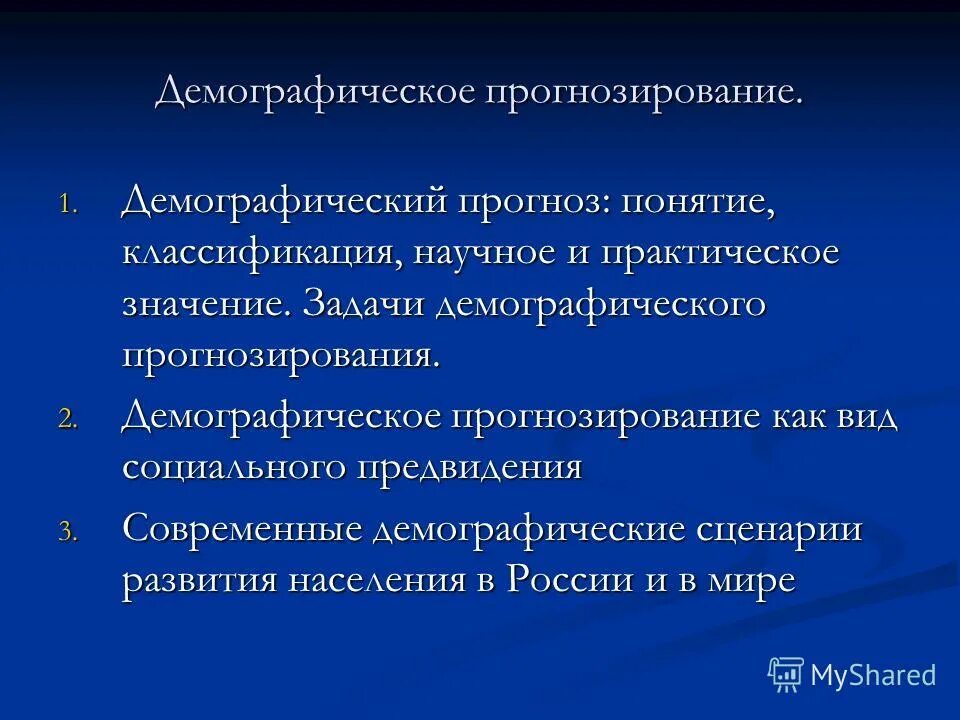 Демографическое прогнозирование.

1. Демографический прогноз: понятие, классификация, научное и практическое значение. Задачи демографического прогнозирования.
2. Демографическое прогнозирование как вид социального предвидения
3. Современные демографические сценарии развития населения в России и в мире

MyShared